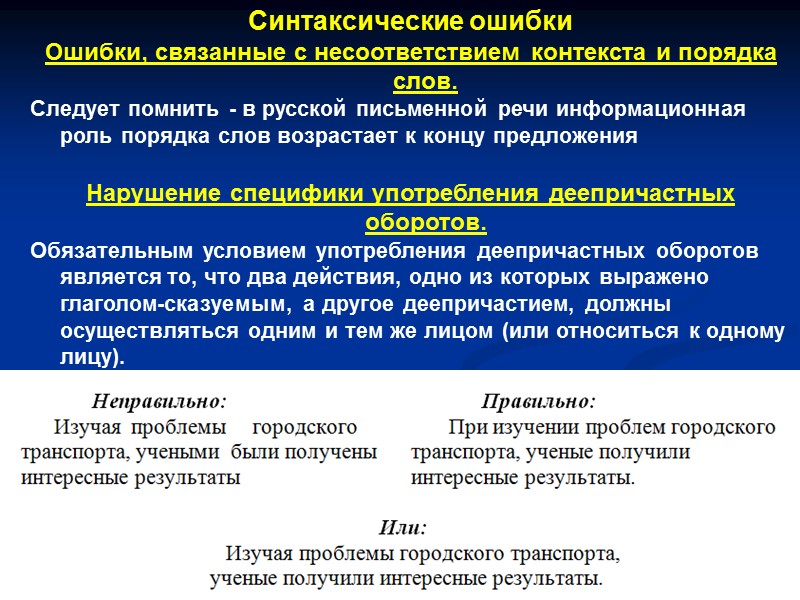 Синтаксические ошибки

Ошибки, связанные с несоответствием контекста и порядка слов.

Следует помнить - в русской письменной речи информационная роль порядка слов возрастает к концу предложения

Нарушение специфики употребления деепричастных оборотов.

Обязательным условием употребления деепричастных оборотов является то, что два действия, одно из которых выражено глаголом-сказуемым, а другое деепричастием, должны осуществляться одним и тем же лицом (или относиться к одному лицу).

Неправильно:

Изучая проблемы городского транспорта, учеными были получены интересные результаты

Правильно:

При изучении проблем городского транспорта, ученые получили интересные результаты.

Или:

Изучая проблемы городского транспорта, ученые получили интересные результаты.